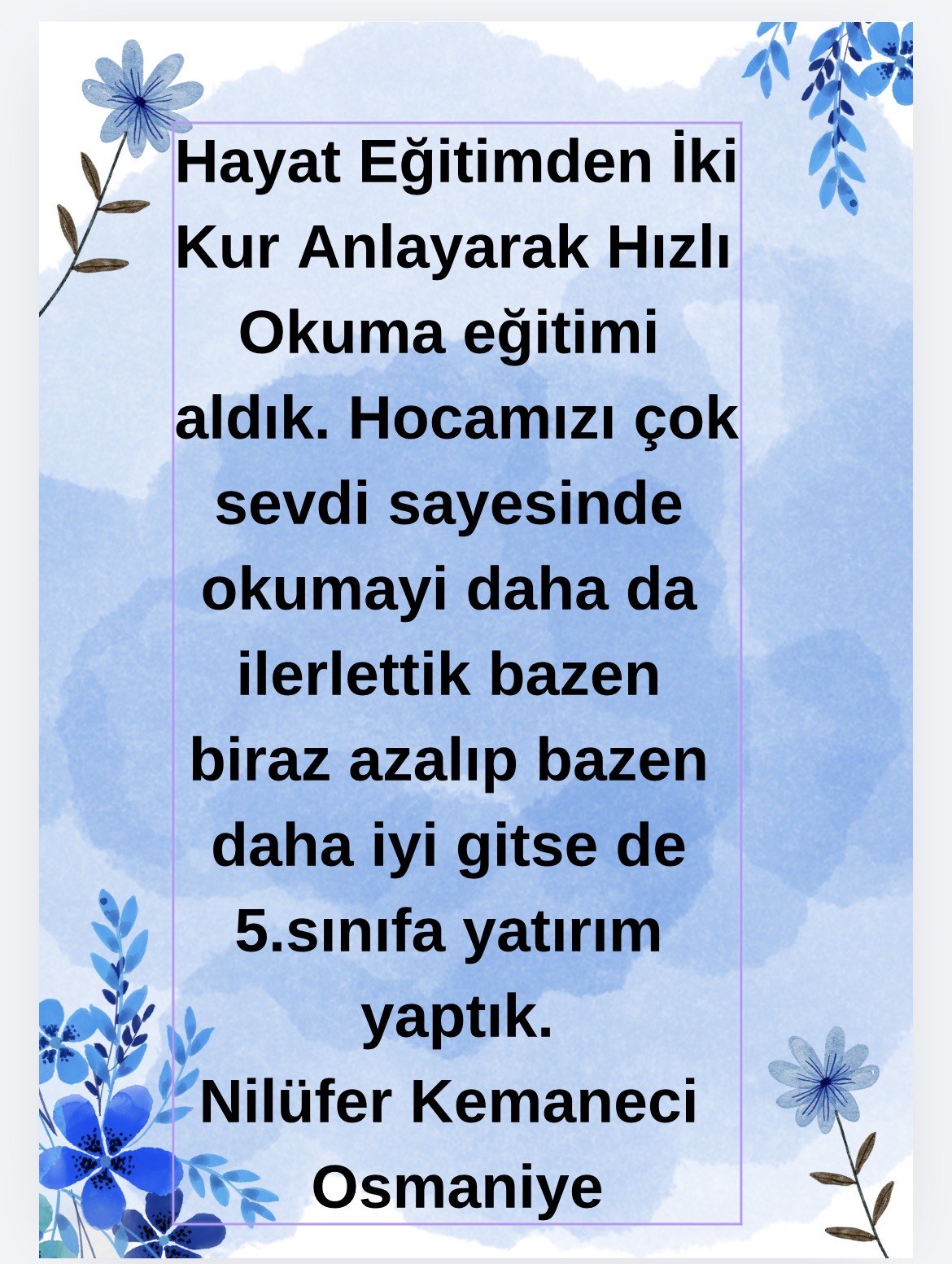 Hayat Eğitimden İki Kur Anlayarak Hızlı Okuma eğitimi aldık. Hocamızı çok sevdi sayesinde okumayi daha da ilerlettik bazen biraz azalıp bazen daha iyi gitse de 5.sınıfa yatırım yaptık.

Nilüfer Kemaneci
Osmaniye